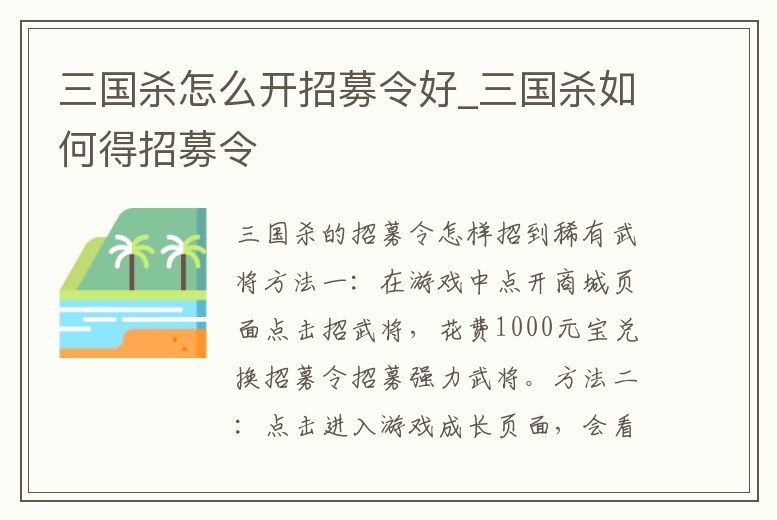 三国杀怎么开招募令好_三国杀如何得招募令

三国杀的招募令怎样招到稀有武将方法一：在游戏中点开商城页面点击招武将，花费1000元宝兑换招募令招募强力武将。方法二：点击进入游戏成长页面，会看